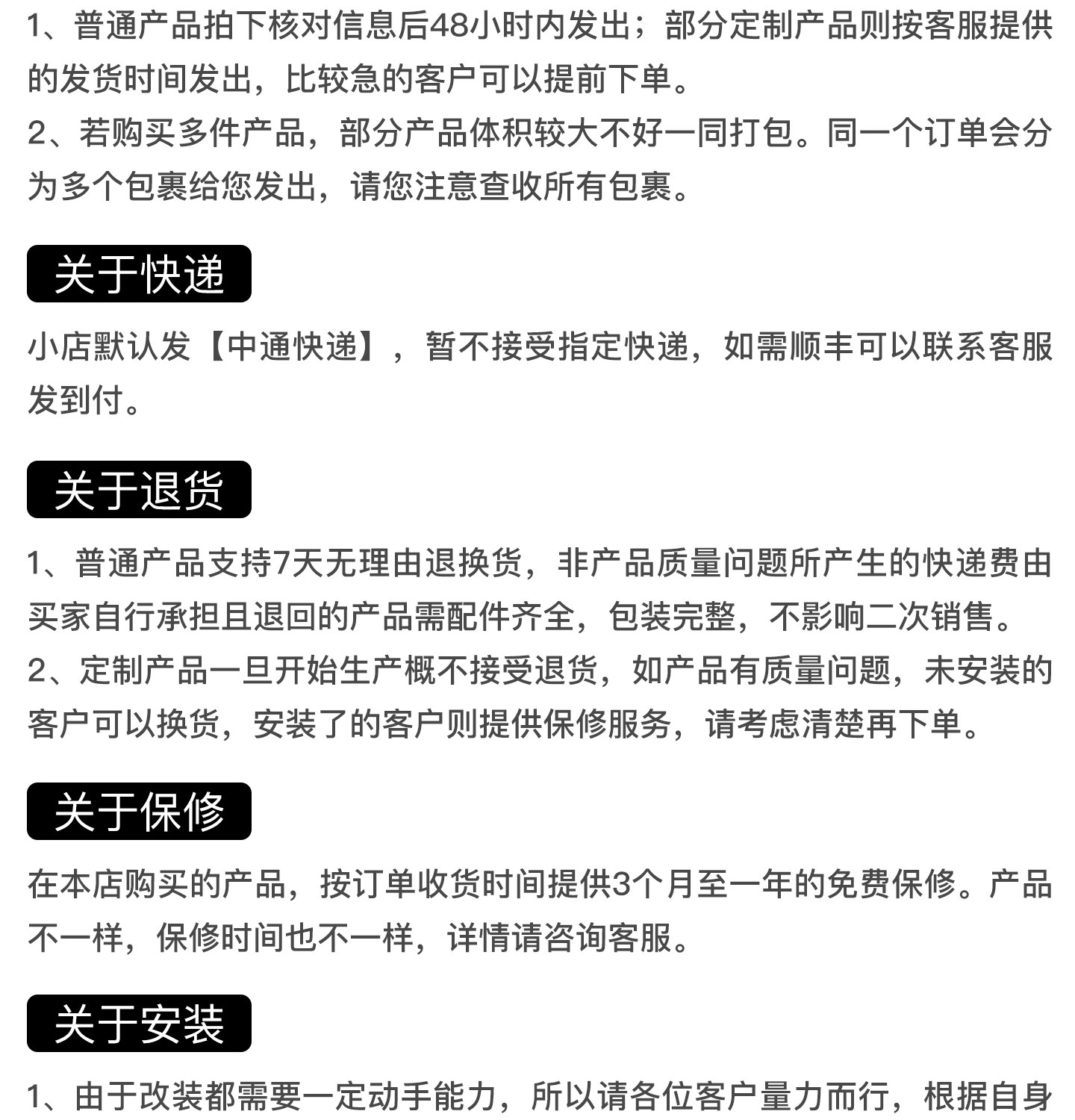 1、普通产品拍下核对信息后48小时内发出；部分定制产品则按客服提供的发货时间发出，比较急的客户可以提前下单。
2、若购买多件产品，部分产品体积较大不好一同打包。同一个订单会分为多个包裹给您发出，请您注意查收所有包裹。

关于快递

小店默认发【中通快递】，暂不接受指定快递，如需顺丰可以联系客服发到付。

关于退货

1、普通产品支持7天无理由退换货，非产品质量问题所产生的快递费由买家自行承担且退回的产品需配件齐全，包装完整，不影响二次销售。
2、定制产品一旦开始生产概不接受退货，如产品有质量问题，未安装的客户可以换货，安装了的客户则提供保修服务，请考虑清楚再下单。

关于保修

在本店购买的产品，按订单收货时间提供3个月至一年的免费保修。产品不一样，保修时间也不一样，详情请咨询客服。

关于安装

1、由于改装都需要一定动手能力，所以请各位客户量力而行，根据自身